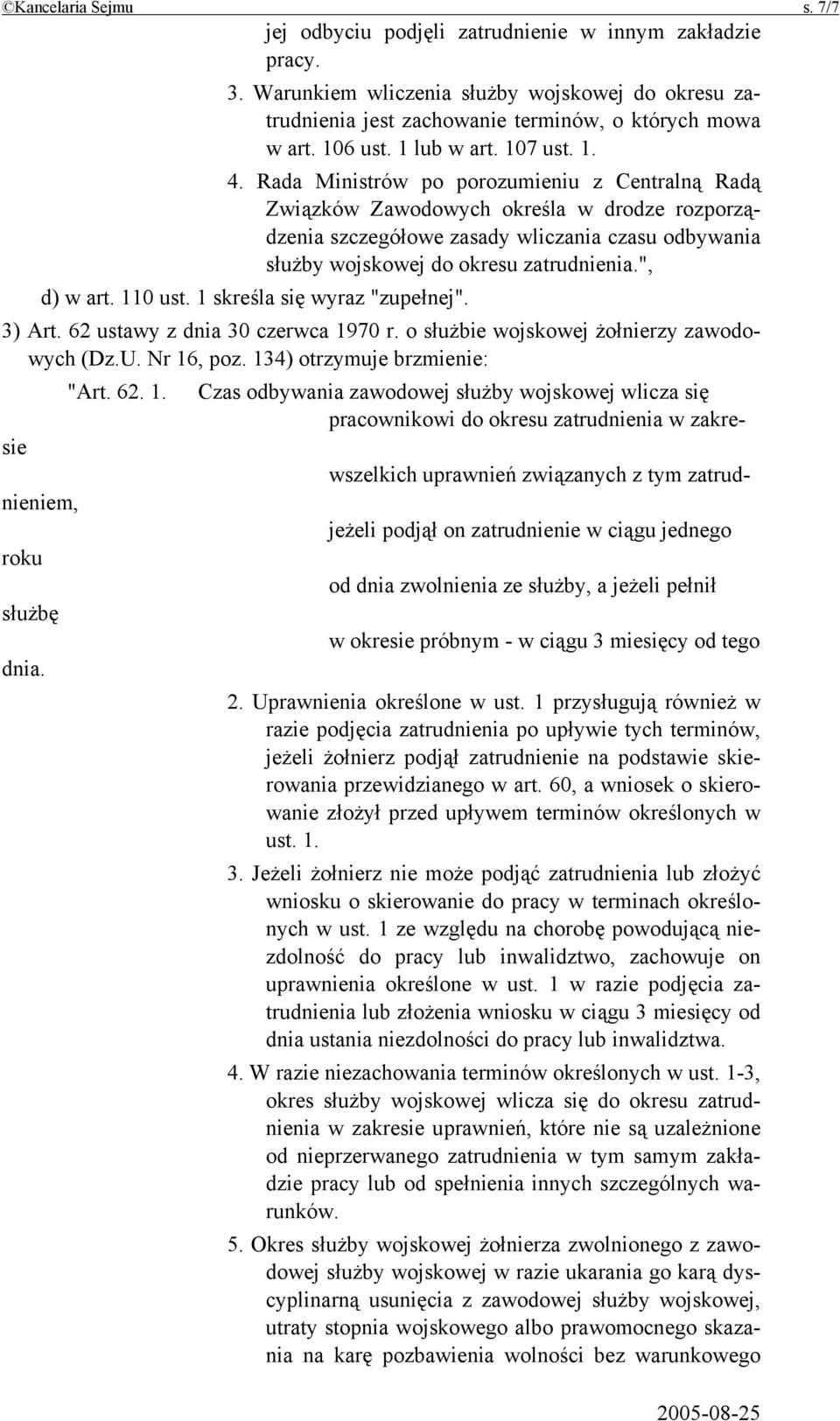 ©Kancelaria Sejmu s. 7/7

jej odbyciu podjęli zatrudnienie w innym zakładzie pracy.

3. Warunkiem wliczenia służby wojskowej do okresu zatrudnienia jest zachowanie terminów, o których mowa w art. 106 ust. 1 lub w art. 107 ust. 1.

4. Rada Ministrów po porozumieniu z Centralną Radą Związków Zawodowych określa w drodze rozporządzenia szczegółowe zasady wliczania czasu odbywania służby wojskowej do okresu zatrudnienia.",

d) w art. 110 ust. 1 skreśla się wyraz "zupełnej".

3) Art. 62 ustawy z dnia 30 czerwca 1970 r. o służbie wojskowej żołnierzy zawodowych (Dz.U. Nr 16, poz. 134) otrzymuje brzmienie:

"Art. 62. 1. Czas odbywania zawodowej służby wojskowej wlicza się pracownikowi do okresu zatrudnienia w zakresie wszelkich uprawnień związanych z tym zatrudnieniem, jeżeli podjął on zatrudnienie w ciągu jednego roku od dnia zwolnienia ze służby, a jeżeli pełnił służbę w okresie próbnym - w ciągu 3 miesięcy od tego dnia.

2. Uprawnienia określone w ust. 1 przysługują również w razie podjęcia zatrudnienia po upływie tych terminów, jeżeli żołnierz podjął zatrudnienie na podstawie skierowania przewidzianego w art. 60, a wniosek o skierowanie złożył przed upływem terminów określonych w ust. 1.

3. Jeżeli żołnierz nie może podjąć zatrudnienia lub złożyć wniosku o skierowanie do pracy w terminach określonych w ust. 1 ze względu na chorobę powodującą niezdolność do pracy lub inwalidztwo, zachowuje on uprawnienia określone w ust. 1 w razie podjęcia zatrudnienia lub złożenia wniosku w ciągu 3 miesięcy od dnia ustania niezdolności do pracy lub inwalidztwa.

4. W razie niezachowania terminów określonych w ust. 1-3, okres służby wojskowej wlicza się do okresu zatrudnienia w zakresie uprawnień, które nie są uzależnione od nieprzerwanego zatrudnienia w tym samym zakładzie pracy lub od spełnienia innych szczególnych warunków.

5. Okres służby wojskowej żołnierza zwolnionego z zawodowej służby wojskowej w razie ukarania go karą dyscyplinarną usunięcia z zawodowej służby wojskowej, utraty stopnia wojskowego albo prawomocnego skazania na karę pozbawienia wolności bez warunkowego

2005-08-25